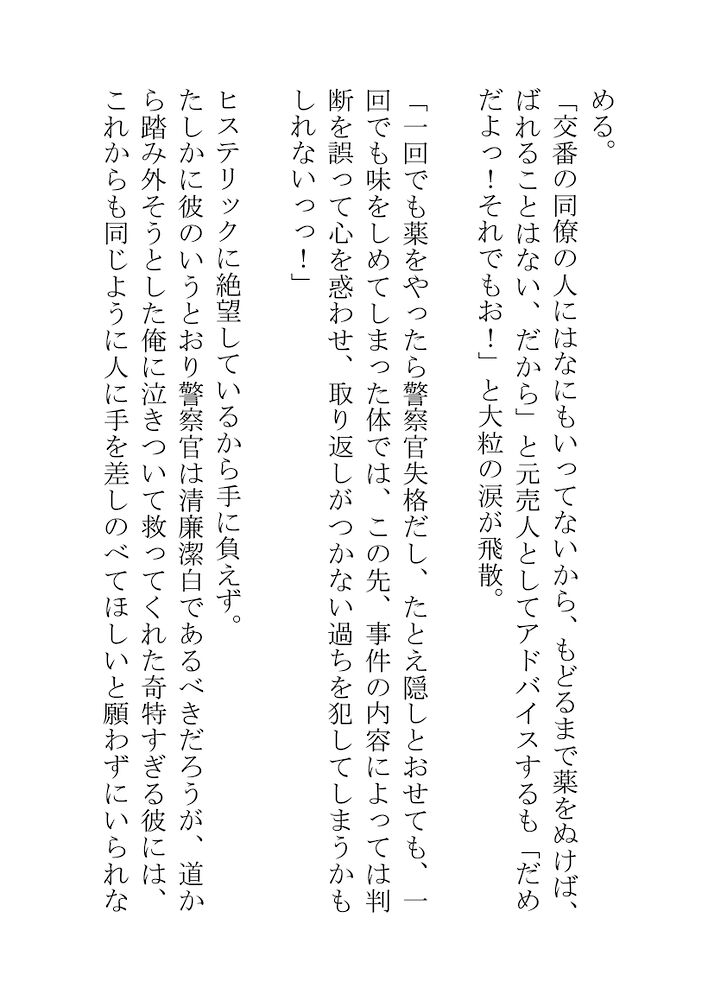 める。
「交番の同僚の人にはなにもいってないから、もどるまで薬をぬけば、ばれることはない、だから」と元売人としてアドバイスするも「だめだよっ！それでもお！」と大粒の涙が飛散。
「一回でも薬をやったら警察官失格だし、たとえ隠しとおせても、一回でも味をしめてしまった体では、この先、事件の内容によっては判断を誤って心を惑わせ、取り返しがつかない過ちを犯してしまうかもしれないっっ！」
ヒステリックに絶望しているから手に負えず。
たしかに彼のいうとおり警察官は清廉潔白であるべきだろうが、道から踏み外そうとした俺に泣きついて救ってくれた奇特すぎる彼には、これからも同じように人に手を差しのべてほしいと願わずにいられな